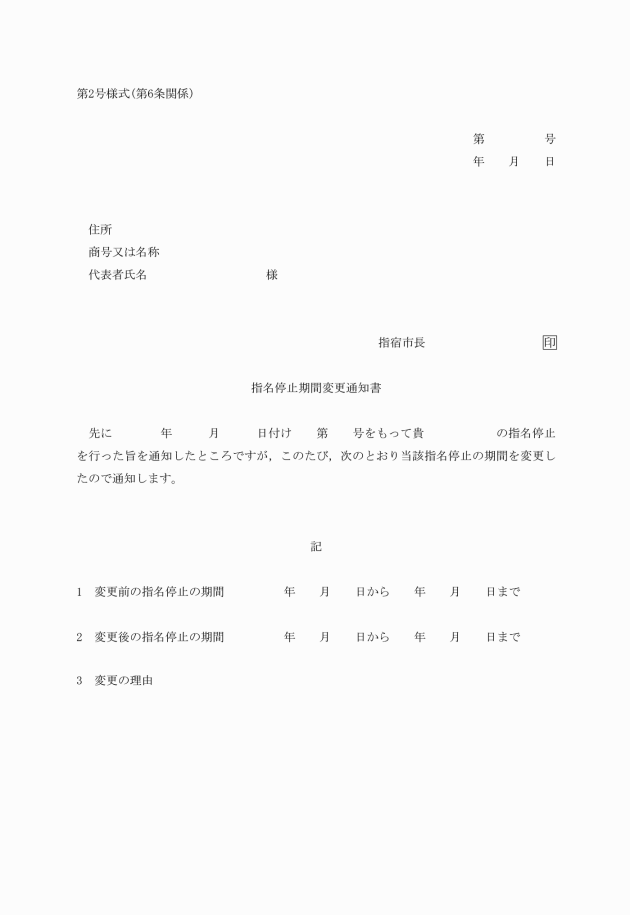 第2号様式(第6条関係)

第　　　号
年　月　日

住所
商号又は名称
代表者氏名　　　　　　　様

指宿市長　　　　　　印

指名停止期間変更通知書

先に　　年　　月　　日付け　第　号をもって貴　　　　の指名停止を行った旨を通知したところですが，このたび，次のとおり当該指名停止の期間を変更したので通知します。

記

1　変更前の指名停止の期間　　　年　月　日から　年　月　日まで

2　変更後の指名停止の期間　　　年　月　日から　年　月　日まで

3　変更の理由